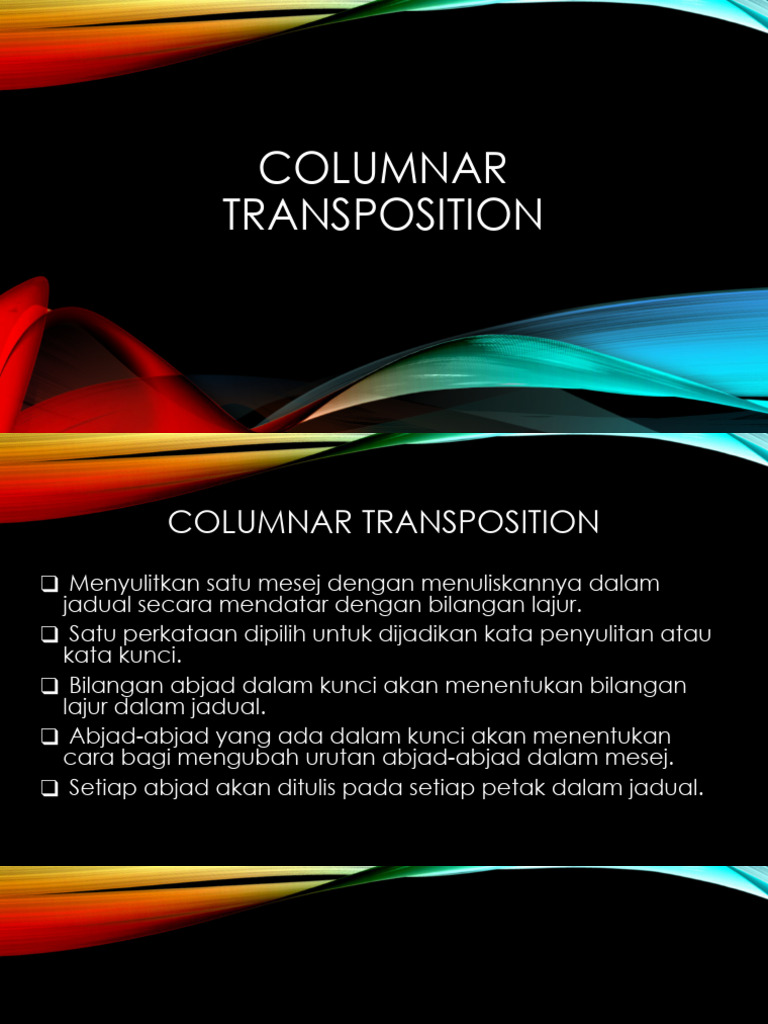 COLUMNAR TRANSPOSITION

COLUMNAR TRANSPOSITION

❑ Menyulitkan satu mesej dengan menuliskannya dalam jadual secara mendatar dengan bilangan lajur.

❑ Satu perkataan dipilih untuk dijadikan kata penyulitan atau kata kunci.

❑ Bilangan abjad dalam kunci akan menentukan bilangan lajur dalam jadual.

❑ Abjad-abjad yang ada dalam kunci akan menentukan cara bagi mengubah urutan abjad-abjad dalam mesej.

❑ Setiap abjad akan ditulis pada setiap petak dalam jadual.